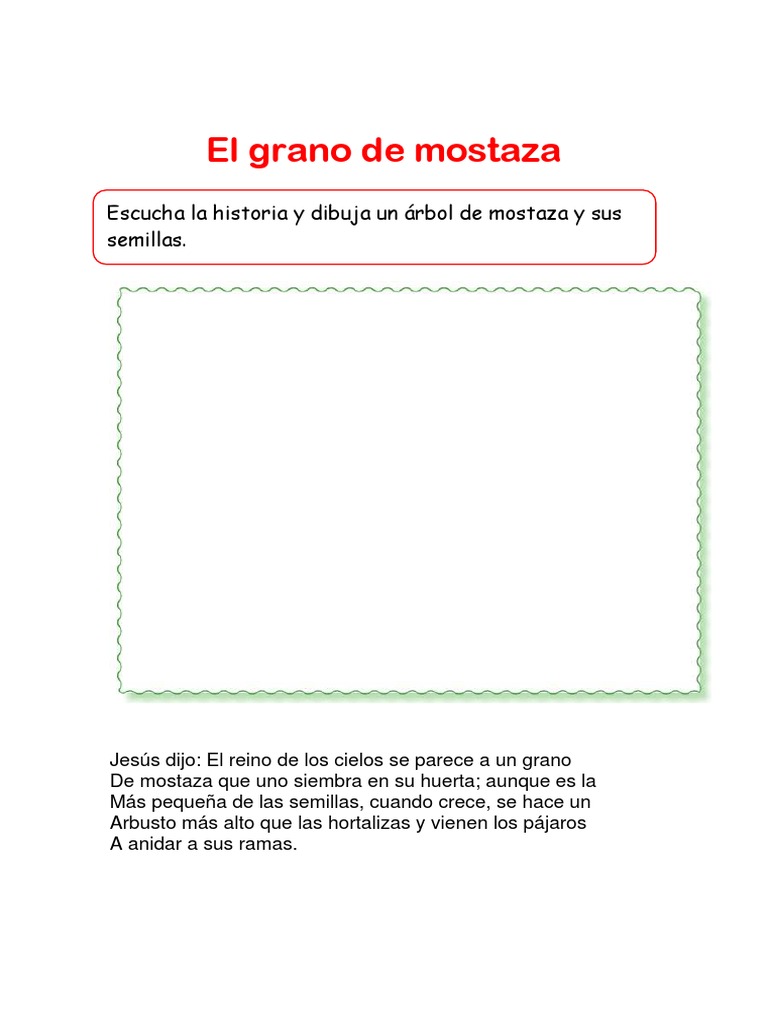 El grano de mostaza

Escucha la historia y dibuja un árbol de mostaza y sus semillas.

Jesús dijo: El reino de los cielos se parece a un grano De mostaza que uno siembra en su huerta; aunque es la Más pequeña de las semillas, cuando crece, se hace un Arbusto más alto que las hortalizas y vienen los pájaros A anidar a sus ramas.